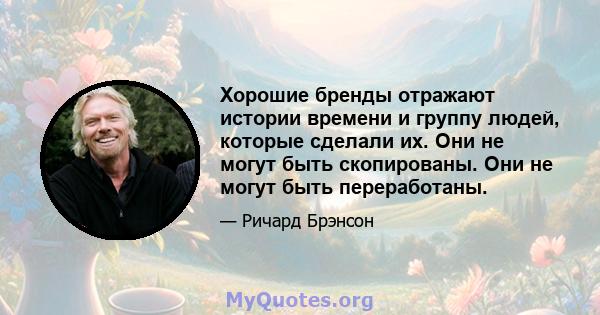 Хорошие бренды отражают истории времени и группу людей, которые сделали их. Они не могут быть скопированы. Они не могут быть переработаны.

— Ричард Брэнсон

MyQuotes.org